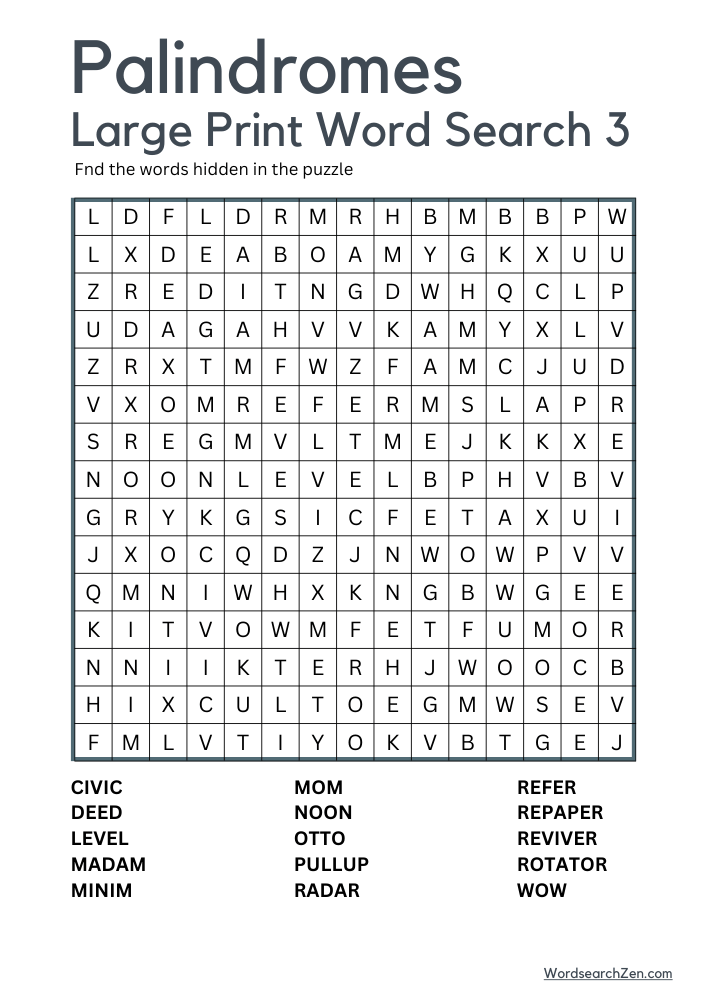 Palindromes
Large Print Word Search 3

Fnd the words hidden in the puzzle

| L | D | F | L | D | R | M | R | H | B | M | B | B | P | W |
|---|---|---|---|---|---|---|---|---|---|---|---|---|---|---|
| L | X | D | E | A | B | O | A | M | Y | G | K | X | U | U |
| Z | R | E | D | I | T | N | G | D | W | H | Q | C | L | P |
| U | D | A | G | A | H | V | V | K | A | M | Y | X | L | V |
| Z | R | X | T | M | F | W | Z | F | A | M | C | J | U | D |
| V | X | O | M | R | E | F | E | R | M | S | L | A | P | R |
| S | R | E | G | M | V | L | T | M | E | J | K | K | X | E |
| N | O | O | N | L | E | V | E | L | B | P | H | V | B | V |
| G | R | Y | K | G | S | I | C | F | E | T | A | X | U | I |
| J | X | O | C | Q | D | Z | J | N | W | O | W | P | V | V |
| Q | M | N | I | W | H | X | K | N | G | B | W | G | E | E |
| K | I | T | V | O | W | M | F | E | T | F | U | M | O | R |
| N | N | I | I | K | T | E | R | H | J | W | O | O | C | B |
| H | I | X | C | U | L | T | O | E | G | M | W | S | E | V |
| F | M | L | V | T | I | Y | O | K | V | B | T | G | E | J |

CIVIC
DEED
LEVEL
MADAM
MINIM

MOM
NOON
OTTO
PULLUP
RADAR

REFER
REPAPER
REVIVER
ROTATOR
WOW

WordsearchZen.com